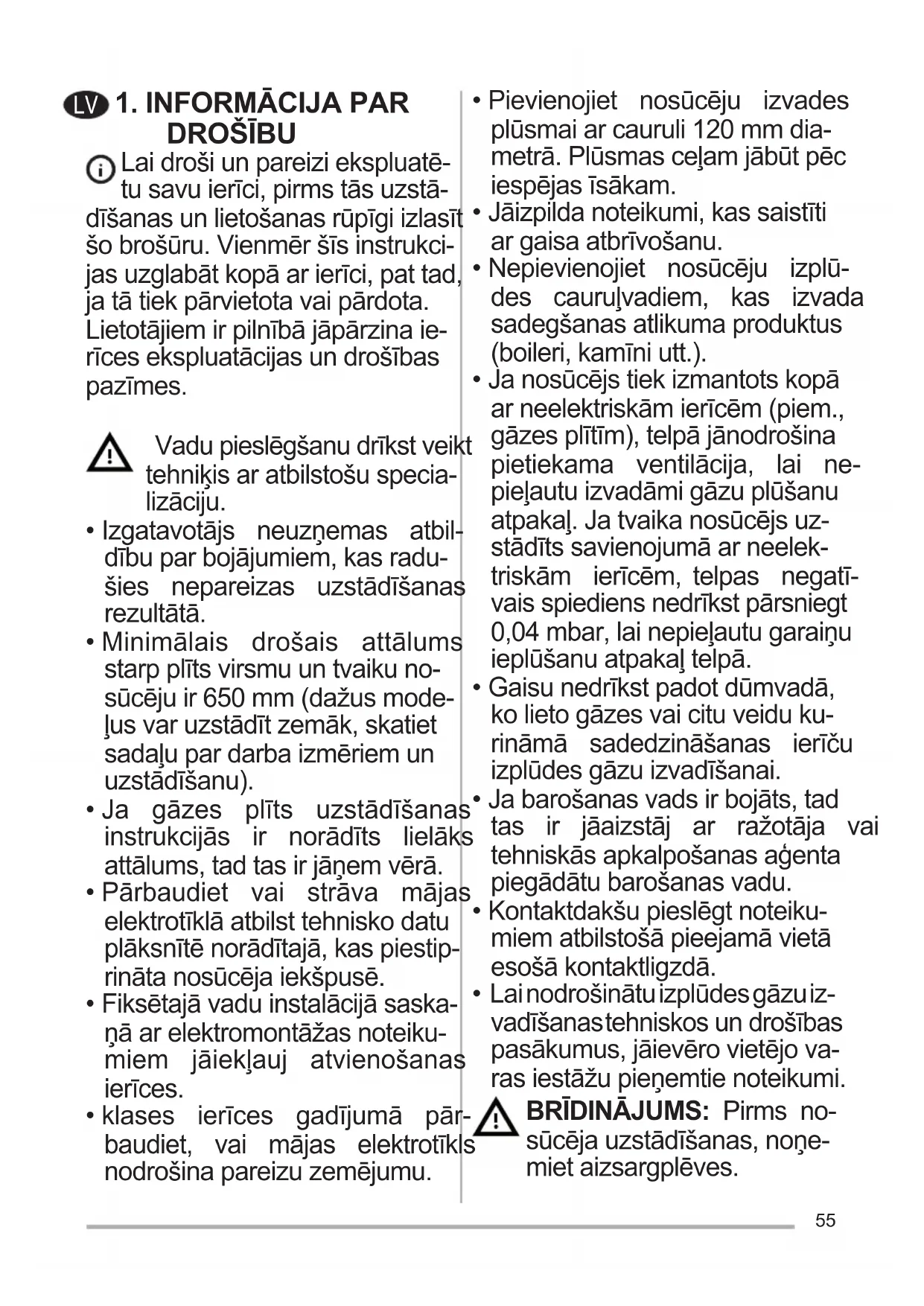 LV 1. INFORMĀCIJA PAR DROŠĪBU

Lai droši un pareizi ekspluatētu savu ierīci, pirms tās uzstādīšanas un lietošanas rūpīgi izlasīt šo brošūru. Vienmēr šīs instrukcijas uzglabāt kopā ar ierīci, pat tad, ja tā tiek pārvietota vai pārdota. Lietotājiem ir pilnībā jāpārzina ierīces ekspluatācijas un drošības pazīmes.

Vadu pieslēgšanu drīkst veikt tehniķis ar atbilstošu specializāciju.
• Izgatavotājs neuzņemas atbildību par bojājumiem, kas radušies nepareizas uzstādīšanas rezultātā.
• Minimālais drošais attālums starp plīts virsmu un tvaiku nosūcēju ir 650 mm (dažus modeļus var uzstādīt zemāk, skatiet sadaļu par darba izmēriem un uzstādīšanu).
• Ja gāzes plīts uzstādīšanas instrukcijās ir norādīts lielāks attālums, tad tas ir jāņem vērā.
• Pārbaudiet vai strāva mājas elektrotīklā atbilst tehnisko datu plāksnītē norādītajā, kas piestiprināta nosūcēja iekšpusē.
• Fiksētajā vadu instalācijā saskaņā ar elektromontāžas noteikumiem jāiekļauj atvienošanas ierīces.
• klases ierīces gadījumā pārbaudiet, vai mājas elektrotīkls nodrošina pareizu zemējumu.
• Pievienojiet nosūcēju izvades plūsmai ar cauruli 120 mm diametrā. Plūsmas ceļam jābūt pēc iespējas īsākam.
• Jāizpilda noteikumi, kas saistīti ar gaisa atbrīvošanu.
• Nepievienojiet nosūcēju izplūdes cauruļvadiem, kas izvada sadegšanas atlikuma produktus (boileri, kamīni utt.).
• Ja nosūcējs tiek izmantots kopā ar neelektriskām ierīcēm (piem., gāzes plītīm), telpā jānodrošina pietiekama ventilācija, lai nepieļautu izvadāmi gāzu plūšanu atpakaļ. Ja tvaika nosūcējs uzstādīts savienojumā ar neelektriskām ierīcēm, telpas negatīvais spiediens nedrīkst pārsniegt 0,04 mbar, lai nepieļautu garaiņu ieplūšanu atpakaļ telpā.
• Gaisu nedrīkst padot dūmvadā, ko lieto gāzes vai citu veidu kurināmā sadedzināšanas ierīču izplūdes gāzu izvadīšanai.
• Ja barošanas vads ir bojāts, tad tas ir jāaizstāj ar ražotāja vai tehniskās apkalpošanas aģenta piegādātu barošanas vadu.
• Kontaktdakšu pieslēgt noteikumiem atbilstošā pieejamā vietā esošā kontaktligzdā.
• Lai nodrošinātu izplūdes gāzu izvadīšanas tehniskos un drošības pasākumus, jāievēro vietējo varas iestāžu pieņemtie noteikumi.
BRĪDINĀJUMS: Pirms nosūcēja uzstādīšanas, noņemiet aizsargplēves.

55